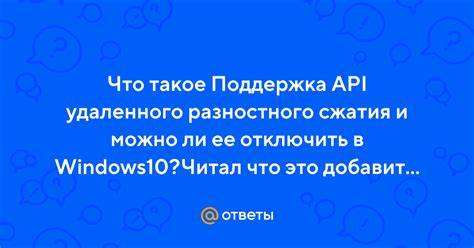 Что такое Поддержка API удаленного разностного сжатия и можно ли ее отключить в Windows10?Читал что это добавит...

@ ответы